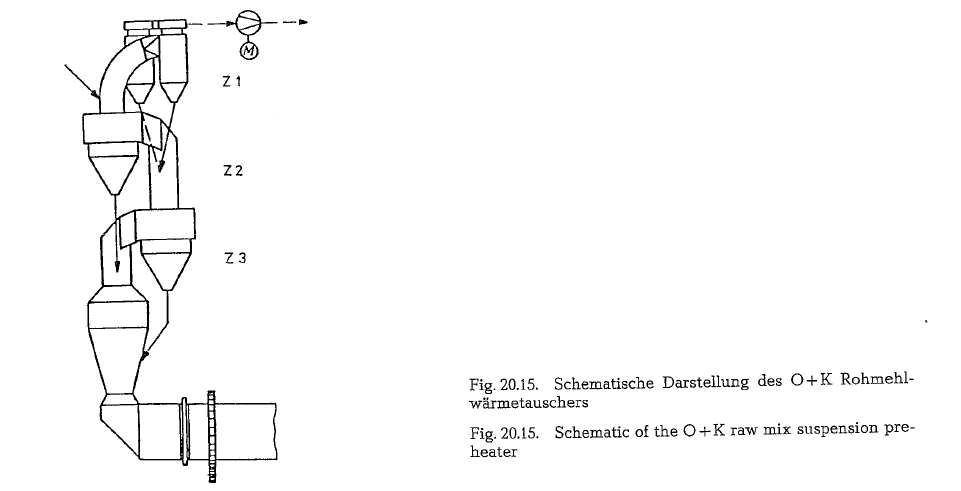 M

Z 1

Z 2

Z 3

Fig. 20.15. Schematische Darstellung des O+K Rohmehlwärmetauschers

Fig. 20.15. Schematic of the O+K raw mix suspension preheater